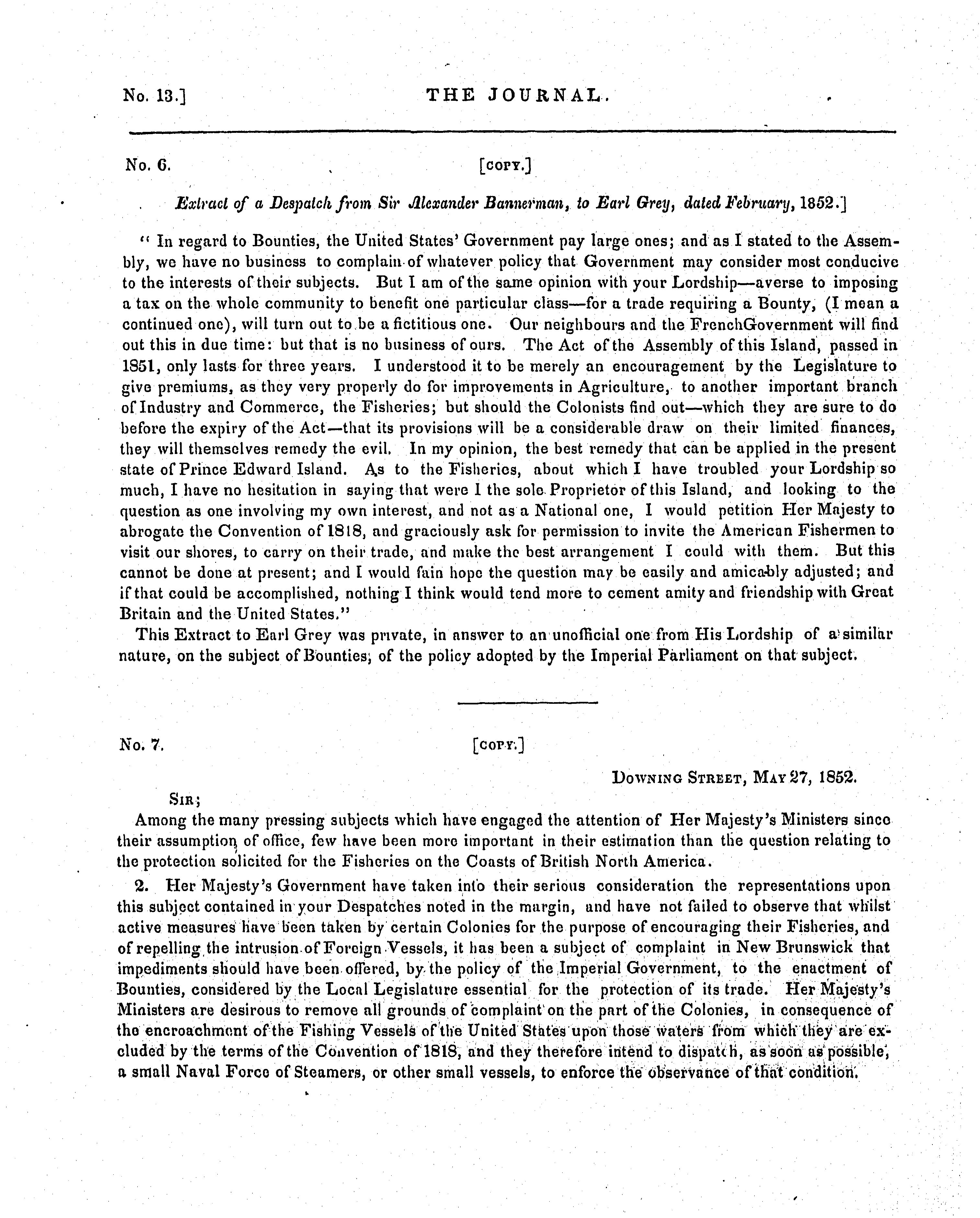 No. 13.] THE JOURNAL.

No. 6. [COPY.]

Extract of a Despatch from Sir Alexander Bannerman, to Earl Grey, dated February, 1852.]

" In regard to Bounties, the United States' Government pay large ones; and as I stated to the Assembly, we have no business to complain of whatever policy that Government may consider most conducive to the interests of their subjects. But I am of the same opinion with your Lordship—averse to imposing a tax on the whole community to benefit one particular class—for a trade requiring a Bounty, (I mean a continued one), will turn out to be a fictitious one. Our neighbours and the FrenchGovernment will find out this in due time: but that is no business of ours. The Act of the Assembly of this Island, passed in 1851, only lasts for three years. I understood it to be merely an encouragement by the Legislature to give premiums, as they very properly do for improvements in Agriculture, to another important branch of Industry and Commerce, the Fisheries; but should the Colonists find out—which they are sure to do before the expiry of the Act—that its provisions will be a considerable draw on their limited finances, they will themselves remedy the evil. In my opinion, the best remedy that can be applied in the present state of Prince Edward Island. As to the Fisheries, about which I have troubled your Lordship so much, I have no hesitation in saying that were I the sole Proprietor of this Island, and looking to the question as one involving my own interest, and not as a National one, I would petition Her Majesty to abrogate the Convention of 1818, and graciously ask for permission to invite the American Fishermen to visit our shores, to carry on their trade, and make the best arrangement I could with them. But this cannot be done at present; and I would fain hope the question may be easily and amicably adjusted; and if that could be accomplished, nothing I think would tend more to cement amity and friendship with Great Britain and the United States."

This Extract to Earl Grey was private, in answer to an unofficial one from His Lordship of a similar nature, on the subject of Bounties; of the policy adopted by the Imperial Parliament on that subject.

No. 7. [COPY.]

DOWNING STREET, MAY 27, 1852.

SIR;

Among the many pressing subjects which have engaged the attention of Her Majesty's Ministers since their assumption of office, few have been more important in their estimation than the question relating to the protection solicited for the Fisheries on the Coasts of British North America.

2. Her Majesty's Government have taken into their serious consideration the representations upon this subject contained in your Despatches noted in the margin, and have not failed to observe that whilst active measures have been taken by certain Colonies for the purpose of encouraging their Fisheries, and of repelling the intrusion of Foreign Vessels, it has been a subject of complaint in New Brunswick that impediments should have been offered, by the policy of the Imperial Government, to the enactment of Bounties, considered by the Local Legislature essential for the protection of its trade. Her Majesty's Ministers are desirous to remove all grounds of complaint on the part of the Colonies, in consequence of the encroachment of the Fishing Vessels of the United States upon those waters from which they are excluded by the terms of the Convention of 1818, and they therefore intend to dispatch, as soon as possible, a small Naval Force of Steamers, or other small vessels, to enforce the observance of that condition.